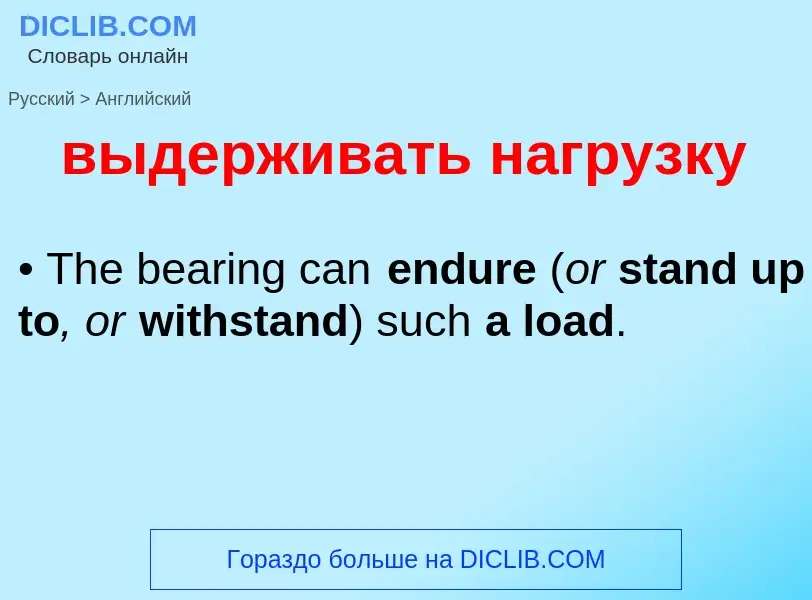 DICLIB.COM
Словарь онлайн

Русский > Английский

выдерживать нагрузку

• The bearing can endure (or stand up to, or withstand) such a load.

Гораздо больше на DICLIB.COM